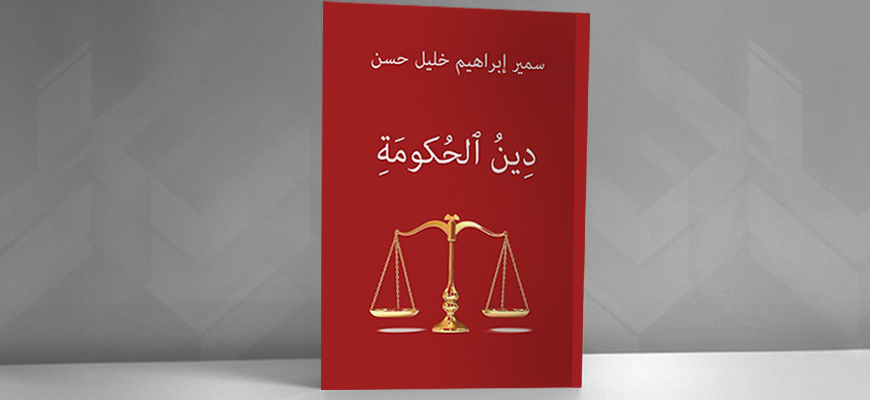 سمير إبراهيم خليل حسن

دِينُ ٱلحُكومَةِ